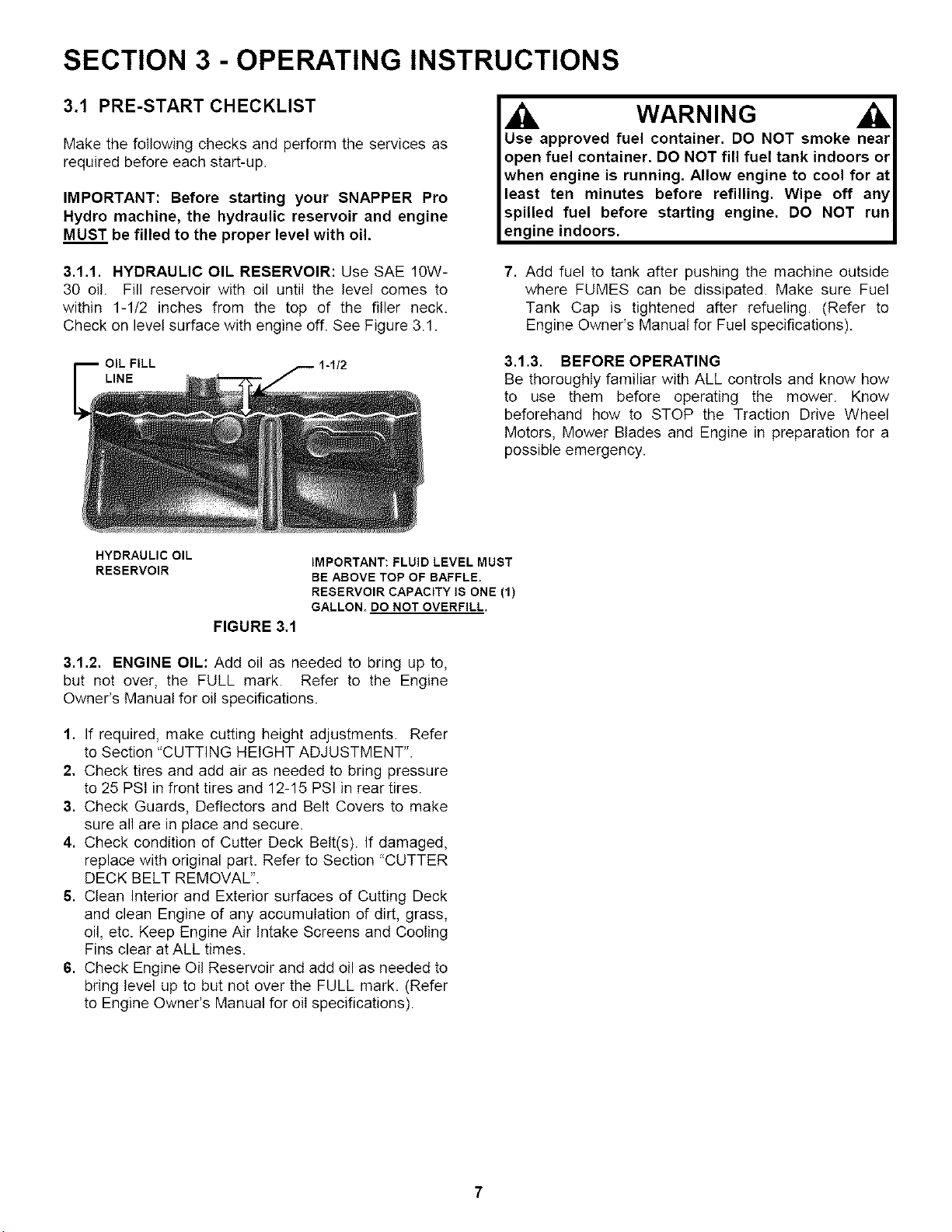 SECTION 3 - OPERATING INSTRUCTIONS

3.1 PRE-START CHECKLIST

Make the following checks and perform the services as required before each start-up.

IMPORTANT: Before starting your SNAPPER Pro Hydro machine, the hydraulic reservoir and engine MUST be filled to the proper level with oil.

3.1.1. HYDRAULIC OIL RESERVOIR: Use SAE 10W-30 oil. Fill reservoir with oil until the level comes to within 1-1/2 inches from the top of the filler neck. Check on level surface with engine off. See Figure 3.1.

OIL FILL LINE

1-1/2

HYDRAULIC OIL RESERVOIR

IMPORTANT: FLUID LEVEL MUST BE ABOVE TOP OF BAFFLE. RESERVOIR CAPACITY IS ONE (1) GALLON. DO NOT OVERFILL.

FIGURE 3.1

3.1.2. ENGINE OIL: Add oil as needed to bring up to, but not over, the FULL mark. Refer to the Engine Owner's Manual for oil specifications.

1. If required, make cutting height adjustments. Refer to Section "CUTTING HEIGHT ADJUSTMENT".
2. Check tires and add air as needed to bring pressure to 25 PSI in front tires and 12-15 PSI in rear tires.
3. Check Guards, Deflectors and Belt Covers to make sure all are in place and secure.
4. Check condition of Cutter Deck Belt(s). If damaged, replace with original part. Refer to Section "CUTTER DECK BELT REMOVAL".
5. Clean Interior and Exterior surfaces of Cutting Deck and clean Engine of any accumulation of dirt, grass, oil, etc. Keep Engine Air Intake Screens and Cooling Fins clear at ALL times.
6. Check Engine Oil Reservoir and add oil as needed to bring level up to but not over the FULL mark. (Refer to Engine Owner's Manual for oil specifications).

WARNING

Use approved fuel container. DO NOT smoke near open fuel container. DO NOT fill fuel tank indoors or when engine is running. Allow engine to cool for at least ten minutes before refilling. Wipe off any spilled fuel before starting engine. DO NOT run engine indoors.

7. Add fuel to tank after pushing the machine outside where FUMES can be dissipated. Make sure Fuel Tank Cap is tightened after refueling. (Refer to Engine Owner's Manual for Fuel specifications).

3.1.3. BEFORE OPERATING
Be thoroughly familiar with ALL controls and know how to use them before operating the mower. Know beforehand how to STOP the Traction Drive Wheel Motors, Mower Blades and Engine in preparation for a possible emergency.

7